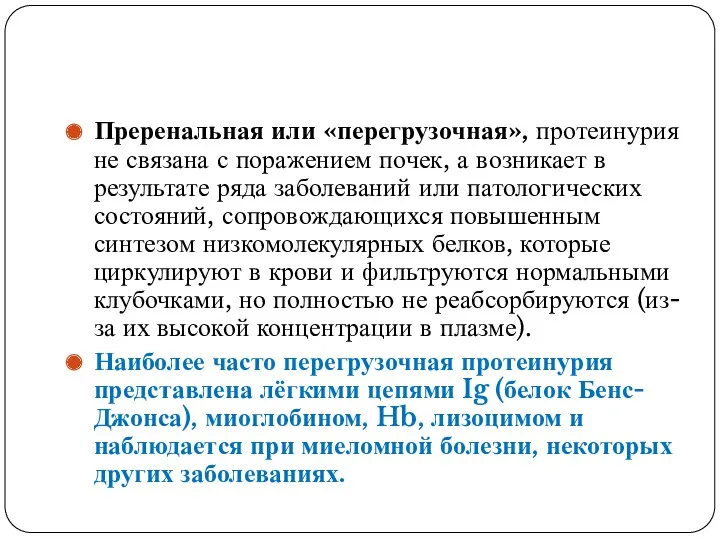 Преренальная или «перегрузочная», протеинурия не связана с поражением почек, а возникает в результате ряда заболеваний или патологических состояний, сопровождающихся повышенным синтезом низкомолекулярных белков, которые циркулируют в крови и фильтруются нормальными клубочками, но полностью не реабсорбируются (из-за их высокой концентрации в плазме).

Наиболее часто перегрузочная протеинурия представлена лёгкими цепями Ig (белок Бенс-Джонса), миоглобином, Hb, лизоцимом и наблюдается при миеломной болезни, некоторых других заболеваниях.